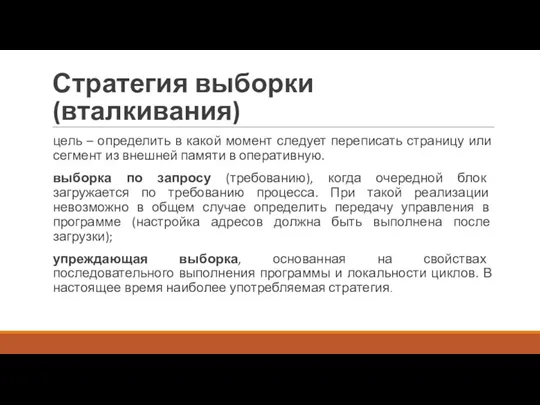 Стратегия выборки (вталкивания)

цель – определить в какой момент следует переписать страницу или сегмент из внешней памяти в оперативную.

выборка по запросу (требованию), когда очередной блок загружается по требованию процесса. При такой реализации невозможно в общем случае определить передачу управления в программе (настройка адресов должна быть выполнена после загрузки);

упреждающая выборка, основанная на свойствах последовательного выполнения программы и локальности циклов. В настоящее время наиболее употребляемая стратегия.